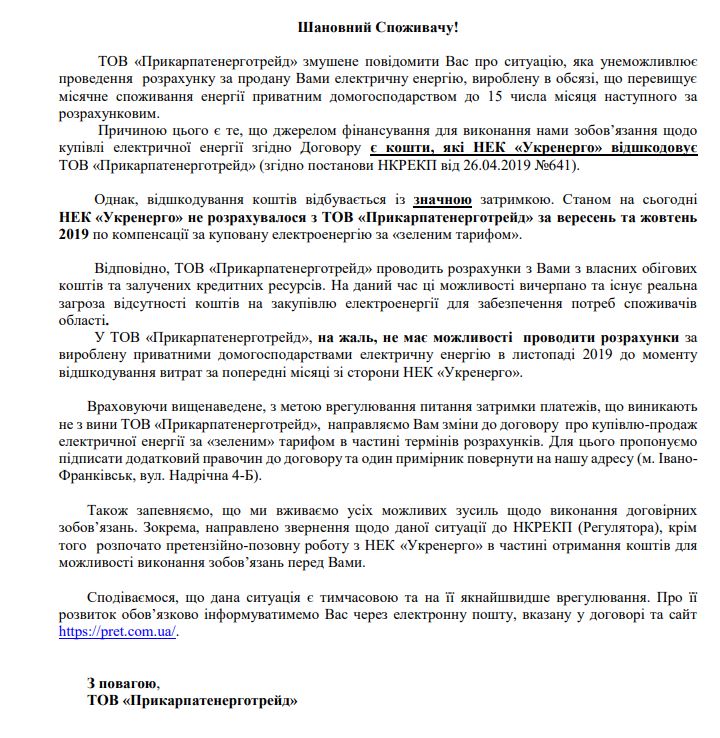 Шановний Споживачу!

ТОВ «Прикарпатенерготрейд» змушене повідомити Вас про ситуацію, яка унеможливлює проведення розрахунку за продану Вами електричну енергію, вироблену в обсязі, що перевищує місячне споживання енергії приватним домогосподарством до 15 числа місяця наступного за розрахунковим.

Причиною цього є те, що джерелом фінансування для виконання нами зобов'язання щодо купівлі електричної енергії згідно Договору є кошти, які НЕК «Укренерго» відшкодовує ТОВ «Прикарпатенерготрейд» (згідно постанови НКРЕКП від 26.04.2019 №641).

Однак, відшкодування коштів відбувається із значною затримкою. Станом на сьогодні НЕК «Укренерго» не розрахувалося з ТОВ «Прикарпатенерготрейд» за вересень та жовтень 2019 по компенсації за куповану електроенергію за «зеленим тарифом».

Відповідно, ТОВ «Прикарпатенерготрейд» проводить розрахунки з Вами з власних обігових коштів та залучених кредитних ресурсів. На даний час ці можливості вичерпано та існує реальна загроза відсутності коштів на закупівлю електроенергії для забезпечення потреб споживачів області.

У ТОВ «Прикарпатенерготрейд», на жаль, не має можливості проводити розрахунки за вироблену приватними домогосподарствами електричну енергію в листопаді 2019 до моменту відшкодування витрат за попередні місяці зі сторони НЕК «Укренерго».

Враховуючи вищенаведене, з метою врегулювання питання затримки платежів, що виникають не з вини ТОВ «Прикарпатенерготрейд», направляємо Вам зміни до договору про купівлю-продаж електричної енергії за «зеленим» тарифом в частині термінів розрахунків. Для цього пропонуємо підписати додатковий правочин до договору та один примірник повернути на нашу адресу (м. Івано-Франківськ, вул. Надрічна 4-Б).

Також запевняємо, що ми вживаємо усіх можливих зусиль щодо виконання договірних зобов'язань. Зокрема, направлено звернення щодо даної ситуації до НКРЕКП (Регулятора), крім того розпочато претензійно-позовну роботу з НЕК «Укренерго» в частині отримання коштів для можливості виконання зобов'язань перед Вами.

Сподіваємося, що дана ситуація є тимчасовою та на її якнайшвидше врегулювання. Про її розвиток обов'язково інформуватимемо Вас через електронну пошту, вказану у договорі та сайт https://pret.com.ua/.

З повагою,
ТОВ «Прикарпатенерготрейд»